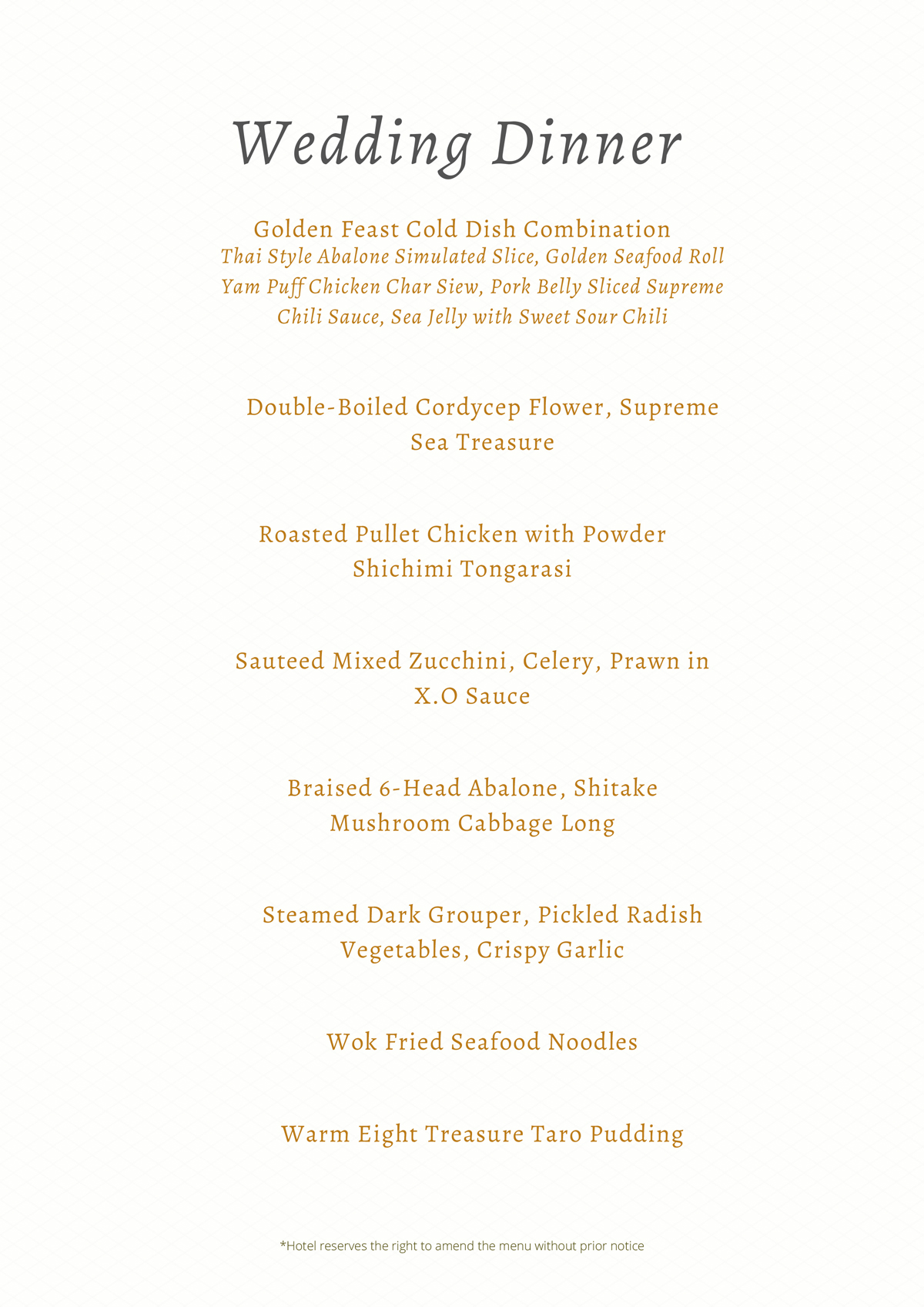 Wedding Dinner

Golden Feast Cold Dish Combination
Thai Style Abalone Simulated Slice, Golden Seafood Roll Yam Puff Chicken Char Siew, Pork Belly Sliced Supreme Chili Sauce, Sea Jelly with Sweet Sour Chili

Double-Boiled Cordycep Flower, Supreme Sea Treasure

Roasted Pullet Chicken with Powder Shichimi Tongarasi

Sauteed Mixed Zucchini, Celery, Prawn in X.O Sauce

Braised 6-Head Abalone, Shitake Mushroom Cabbage Long

Steamed Dark Grouper, Pickled Radish Vegetables, Crispy Garlic

Wok Fried Seafood Noodles

Warm Eight Treasure Taro Pudding

*Hotel reserves the right to amend the menu without prior notice